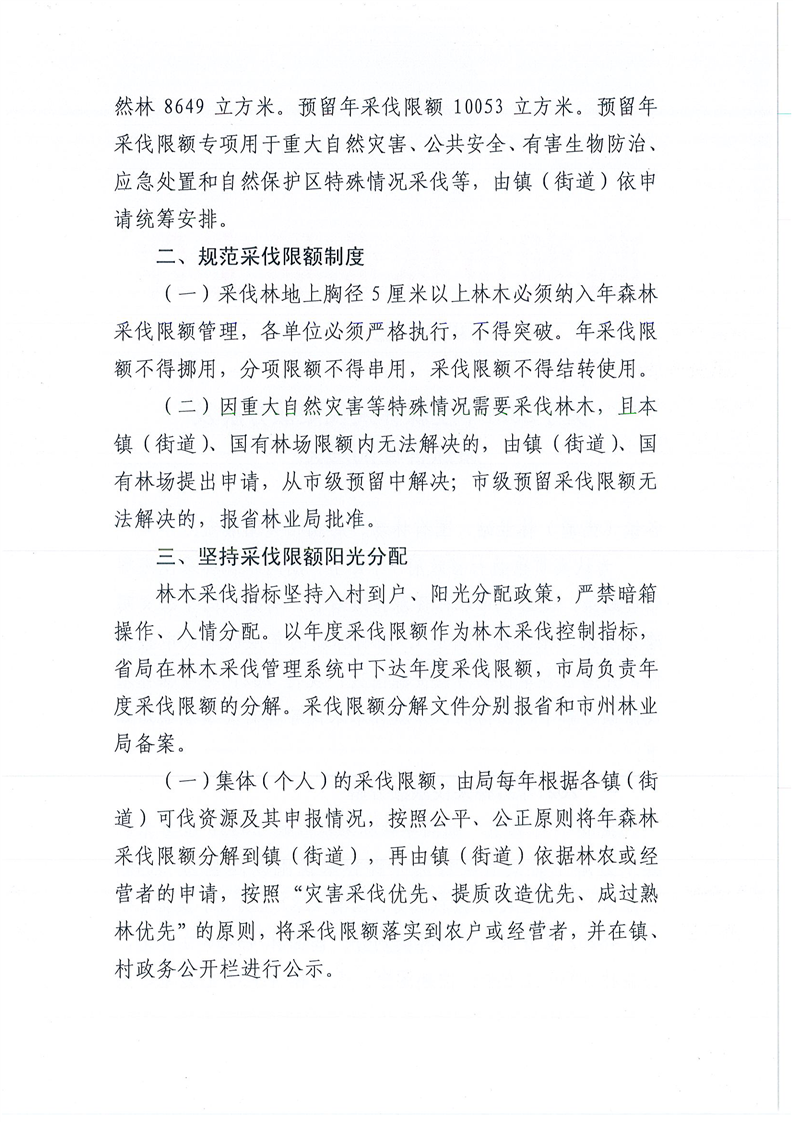 然林 8649 立方米。预留年采伐限额 10053 立方米。预留年采伐限额专项用于重大自然灾害、公共安全、有害生物防治、应急处置和自然保护区特殊情况采伐等，由镇（街道）依申请统筹安排。

二、规范采伐限额制度

（一）采伐林地上胸径 5 厘米以上林木必须纳入年森林采伐限额管理，各单位必须严格执行，不得突破。年采伐限额不得挪用，分项限额不得串用，采伐限额不得结转使用。

（二）因重大自然灾害等特殊情况需要采伐林木，且本镇（街道）、国有林场限额内无法解决的，由镇（街道）、国有林场提出申请，从市级预留中解决；市级预留采伐限额无法解决的，报省林业局批准。

三、坚持采伐限额阳光分配

林木采伐指标坚持入村到户、阳光分配政策，严禁暗箱操作、人情分配。以年度采伐限额作为林木采伐控制指标，省局在林木采伐管理系统中下达年度采伐限额，市局负责年度采伐限额的分解。采伐限额分解文件分别报省和市州林业局备案。

（一）集体（个人）的采伐限额，由局每年根据各镇（街道）可伐资源及其申报情况，按照公平、公正原则将年森林采伐限额分解到镇（街道），再由镇（街道）依据林农或经营者的申请，按照“灾害采伐优先、提质改造优先、成过熟林优先”的原则，将采伐限额落实到农户或经营者，并在镇、村政务公开栏进行公示。